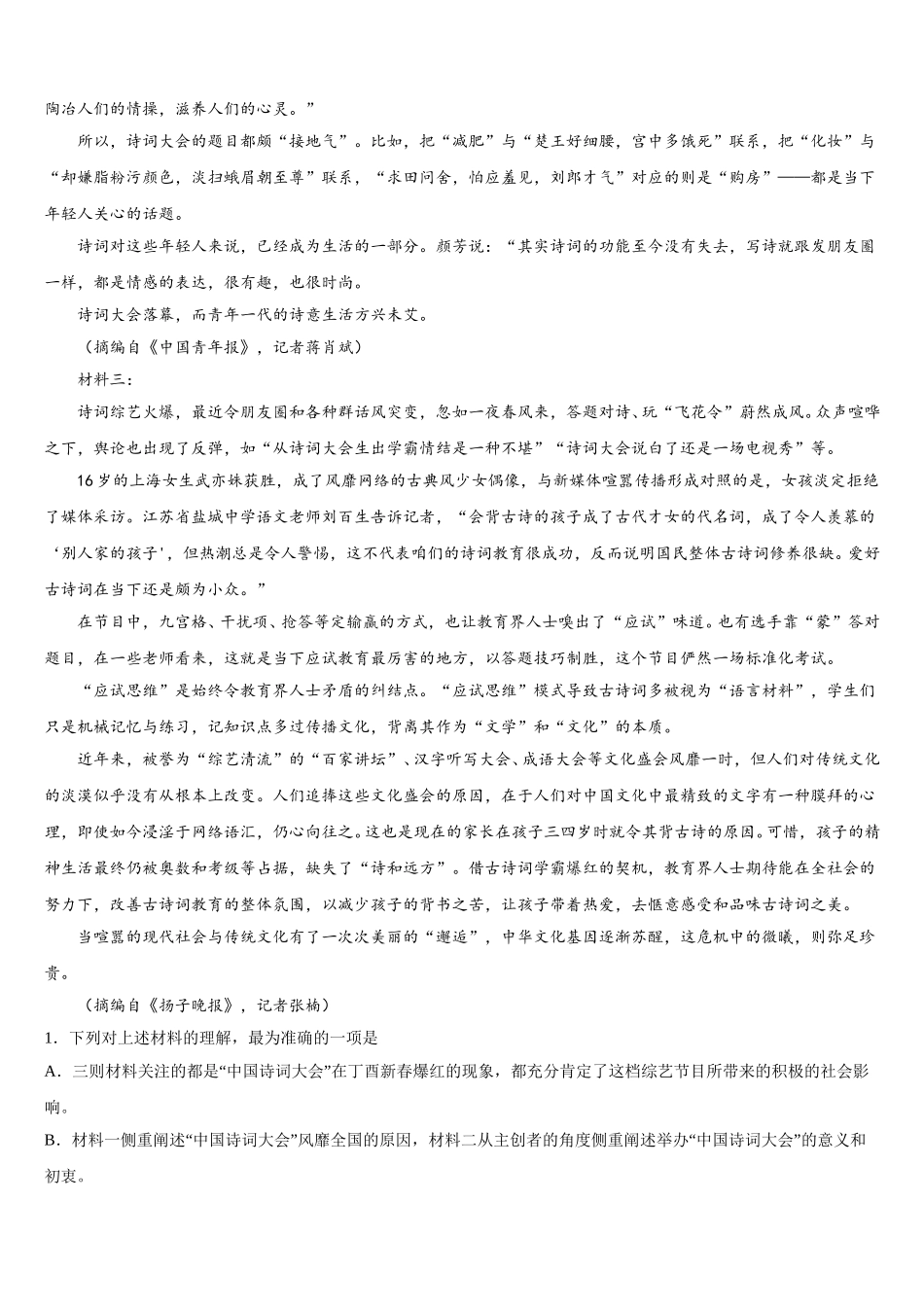 陶冶人们的情操，滋养人们的心灵。”

所以，诗词大会的题目都颇“接地气”。比如，把“减肥”与“楚王好细腰，宫中多饿死”联系，把“化妆”与“却嫌脂粉污颜色，淡扫蛾眉朝至尊”联系，“求田问舍，怕应羞见，刘郎才气”对应的则是“购房”——都是当下年轻人关心的话题。

诗词对这些年轻人来说，已经成为生活的一部分。颜芳说：“其实诗词的功能至今没有失去，写诗就跟发朋友圈一样，都是情感的表达，很有趣，也很时尚。

诗词大会落幕，而青年一代的诗意生活方兴未艾。

（摘编自《中国青年报》，记者蒋肖斌）

材料三：

诗词综艺火爆，最近令朋友圈和各种群话风突变，忽如一夜春风来，答题对诗、玩“飞花令”蔚然成风。众声喧哗之下，舆论也出现了反弹，如“从诗词大会生出学霸情结是一种不堪”“诗词大会说白了还是一场电视秀”等。

16岁的上海女生武亦姝获胜，成了风靡网络的古典风少女偶像，与新媒体喧嚣传播形成对照的是，女孩淡定拒绝了媒体采访。江苏省盐城中学语文老师刘百生告诉记者，“会背古诗的孩子成了古代才女的代名词，成了令人羡慕的‘别人家的孩子’，但热潮总是令人警惕，这不代表咱们的诗词教育很成功，反而说明国民整体古诗词修养很缺。爱好古诗词在当下还是颇为小众。”

在节目中，九宫格、干扰项、抢答等定输赢的方式，也让教育界人士嗅出了“应试”味道。也有选手靠“蒙”答对题目，在一些老师看来，这就是当下应试教育最厉害的地方，以答题技巧制胜，这个节目俨然一场标准化考试。

“应试思维”是始终令教育界人士矛盾的纠结点。“应试思维”模式导致古诗词多被视为“语言材料”，学生们只是机械记忆与练习，记知识点多过传播文化，背离其作为“文学”和“文化”的本质。

近年来，被誉为“综艺清流”的“百家讲坛”、汉字听写大会、成语大会等文化盛会风靡一时，但人们对传统文化的淡漠似乎没有从根本上改变。人们追捧这些文化盛会的原因，在于人们对中国文化中最精致的文字有一种膜拜的心理，即使如今浸淫于网络语汇，仍心向往之。这也是现在的家长在孩子三四岁时就令其背古诗的原因。可惜，孩子的精神生活最终仍被奥数和考级等占据，缺失了“诗和远方”。借古诗词学霸爆红的契机，教育界人士期待能在全社会的努力下，改善古诗词教育的整体氛围，以减少孩子的背书之苦，让孩子带着热爱，去惬意感受和品味古诗词之美。

当喧嚣的现代社会与传统文化有了一次次美丽的“邂逅”，中华文化基因逐渐苏醒，这危机中的微曦，则弥足珍贵。

（摘编自《扬子晚报》，记者张楠）

1．下列对上述材料的理解，最为准确的一项是

A．三则材料关注的都是“中国诗词大会”在丁酉新春爆红的现象，都充分肯定了这档综艺节目所带来的积极的社会影响。

B．材料一侧重阐述“中国诗词大会”风靡全国的原因，材料二从主创者的角度侧重阐述举办“中国诗词大会”的意义和初衷。